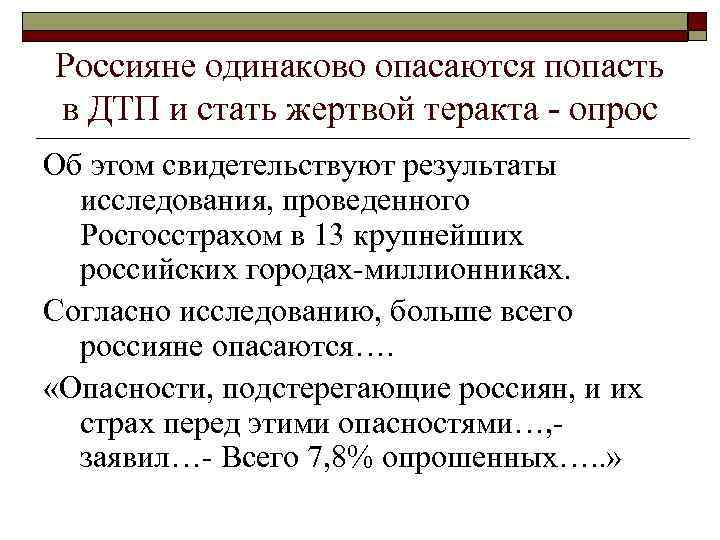 Россияне одинаково опасаются попасть в ДТП и стать жертвой теракта - опрос

Об этом свидетельствуют результаты исследования, проведенного Росгосстрахом в 13 крупнейших российских городах-миллионниках.

Согласно исследованию, больше всего россияне опасаются….

«Опасности, подстерегающие россиян, и их страх перед этими опасностями…,- заявил…- Всего 7,8% опрошенных…..»